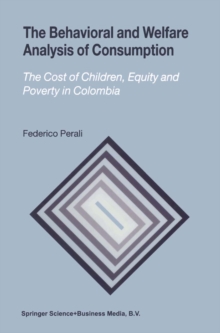 The Behavioral and Welfare Analysis of Consumption

The Cost of Children, Equity and Poverty in Colombia

Federico Perali

Springer Science+Business Media, B.V.